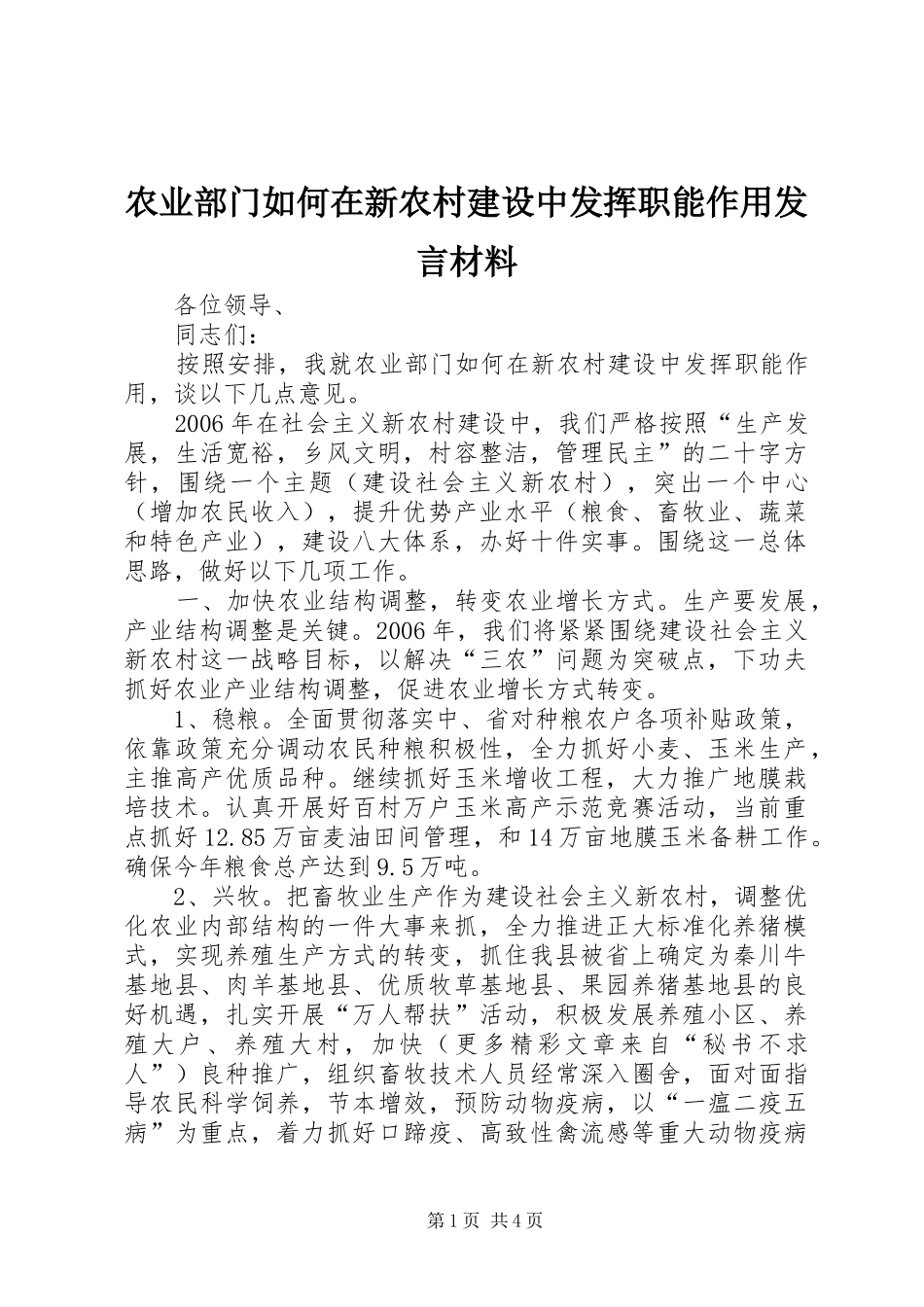 农业部门如何在新农村建设中发挥职能作用发言材料

各位领导、

同志们：

按照安排，我就农业部门如何在新农村建设中发挥职能作用，谈以下几点意见。

2006年在社会主义新农村建设中，我们严格按照“生产发展，生活宽裕，乡风文明，村容整洁，管理民主”的二十字方针，围绕一个主题（建设社会主义新农村），突出一个中心（增加农民收入），提升优势产业水平（粮食、畜牧业、蔬菜和特色产业），建设八大体系，办好十件实事。围绕这一总体思路，做好以下几项工作。

一、加快农业结构调整，转变农业增长方式。生产要发展，产业结构调整是关键。2006年，我们将紧紧围绕建设社会主义新农村这一战略目标，以解决“三农”问题为突破点，下功夫抓好农业产业结构调整，促进农业增长方式转变。

1、稳粮。全面贯彻落实中、省对种粮农户各项补贴政策，依靠政策充分调动农民种粮积极性，全力抓好小麦、玉米生产，主推高产优质品种。继续抓好玉米增收工程，大力推广地膜栽培技术。认真开展好百村万户玉米高产示范竞赛活动，当前重点抓好12.85万亩麦油田间管理，和14万亩地膜玉米备耕工作。确保今年粮食总产达到9.5万吨。

2、兴牧。把畜牧业生产作为建设社会主义新农村，调整优化农业内部结构的一件大事来抓，全力推进正大标准化养猪模式，实现养殖生产方式的转变，抓住我县被省上确定为秦川牛基地县、肉羊基地县、优质牧草基地县、果园养猪基地县的良好机遇，扎实开展“万人帮扶”活动，积极发展养殖小区、养殖大户、养殖大村，加快（更多精彩文章来自“秘书不求人”）良种推广，组织畜牧技术人员经常深入圈舍，面对面指导农民科学饲养，节本增效，预防动物疫病，以“一瘟二疫五病”为重点，着力抓好口蹄疫、高致性禽流感等重大动物疫病

第1页 共4页